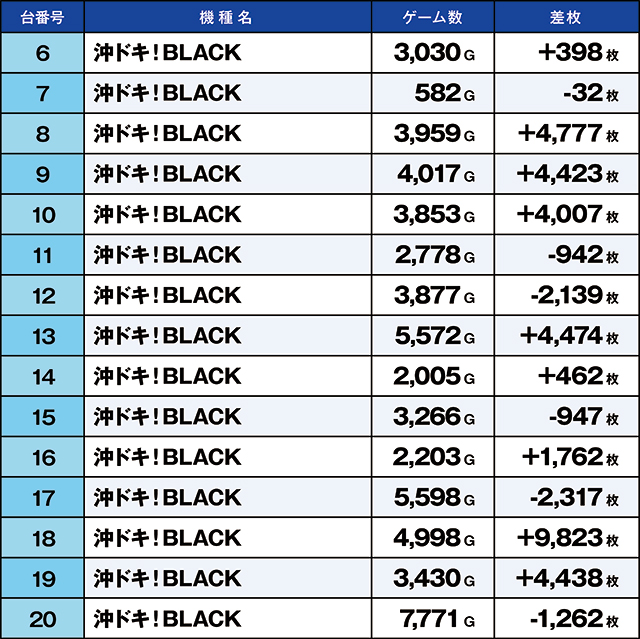 | 台番号 | 機種名 | ゲーム数 | 差枚 |
|---|---|---|---|
| 6 | 沖ドキ！BLACK | 3,030 G | +398 枚 |
| 7 | 沖ドキ！BLACK | 582 G | -32 枚 |
| 8 | 沖ドキ！BLACK | 3,959 G | +4,777 枚 |
| 9 | 沖ドキ！BLACK | 4,017 G | +4,423 枚 |
| 10 | 沖ドキ！BLACK | 3,853 G | +4,007 枚 |
| 11 | 沖ドキ！BLACK | 2,778 G | -942 枚 |
| 12 | 沖ドキ！BLACK | 3,877 G | -2,139 枚 |
| 13 | 沖ドキ！BLACK | 5,572 G | +4,474 枚 |
| 14 | 沖ドキ！BLACK | 2,005 G | +462 枚 |
| 15 | 沖ドキ！BLACK | 3,266 G | -947 枚 |
| 16 | 沖ドキ！BLACK | 2,203 G | +1,762 枚 |
| 17 | 沖ドキ！BLACK | 5,598 G | -2,317 枚 |
| 18 | 沖ドキ！BLACK | 4,998 G | +9,823 枚 |
| 19 | 沖ドキ！BLACK | 3,430 G | +4,438 枚 |
| 20 | 沖ドキ！BLACK | 7,771 G | -1,262 枚 |